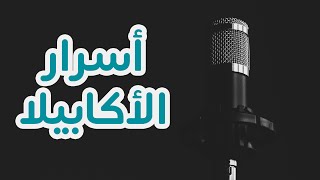 أسرار
الأكابيلا